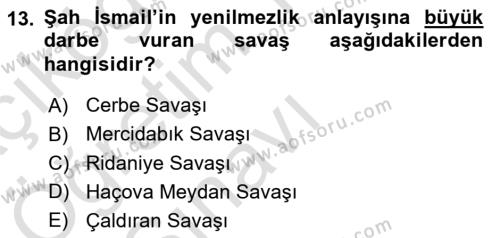 13. Şah İsmail'in yenilmezlik anlayışına büyük darbe vuran savaş aşağıdakilerden hangisidir?

A) Cerbe Savaşı
B) Mercidabık Savaşı
C) Ridaniye Savaşı
D) Haçova Meydan Savaşı
E) Çaldıran Savaşı

www.aofsoru.com